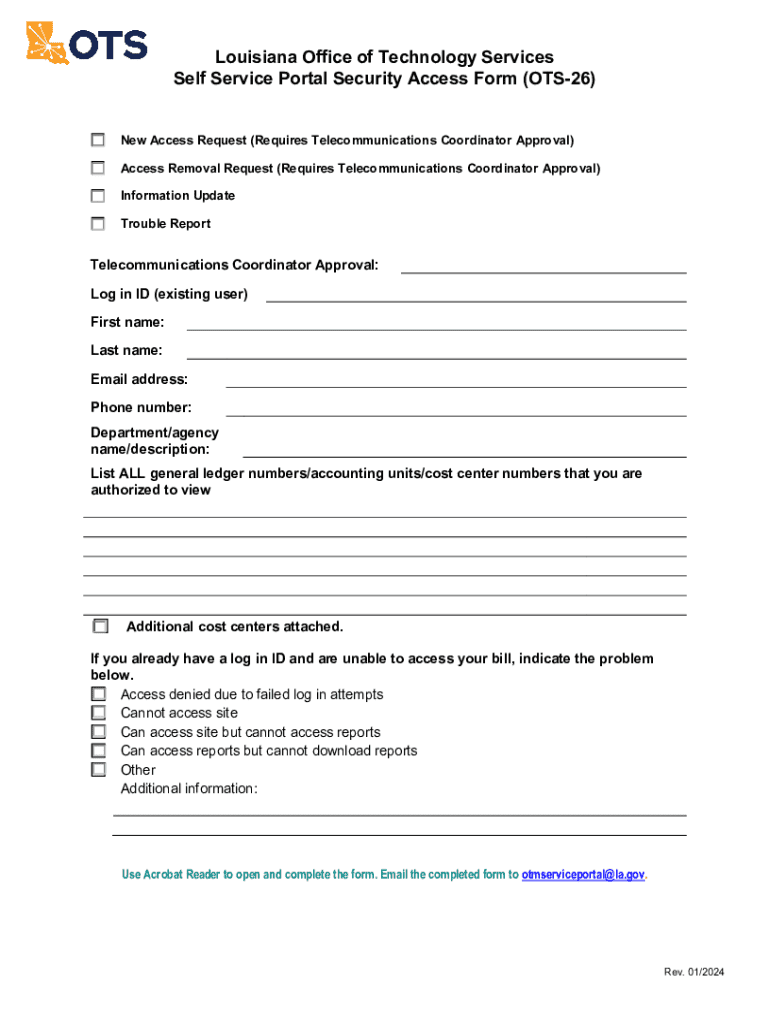 OTS

Louisiana Office of Technology Services
Self Service Portal Security Access Form (OTS-26)

New Access Request (Requires Telecommunications Coordinator Approval)

Access Removal Request (Requires Telecommunications Coordinator Approval)

Information Update

Trouble Report

Telecommunications Coordinator Approval:

Log in ID (existing user)

First name:

Last name:

Email address:

Phone number:

Department/agency name/description:

List ALL general ledger numbers/accounting units/cost center numbers that you are authorized to view

Additional cost centers attached.

If you already have a log in ID and are unable to access your bill, indicate the problem below.
Access denied due to failed log in attempts
Cannot access site
Can access site but cannot access reports
Can access reports but cannot download reports
Other
Additional information:

Use Acrobat Reader to open and complete the form. Email the completed form to otmserviceportal@la.gov.

Rev. 01/2024